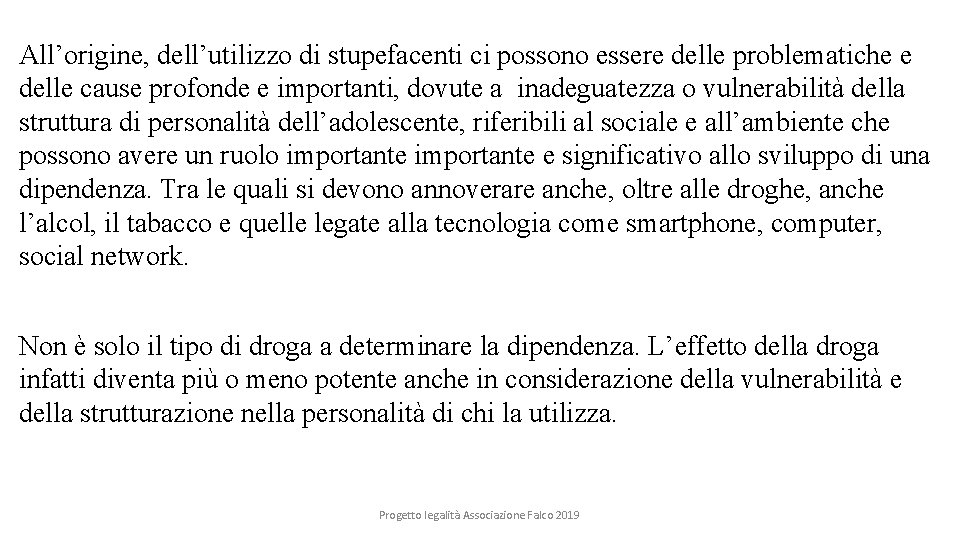 All’origine, dell’utilizzo di stupefacenti ci possono essere delle problematiche e delle cause profonde e importanti, dovute a  inadeguatezza o vulnerabilità della struttura di personalità dell’adolescente, riferibili al sociale e all’ambiente che possono avere un ruolo importante importante e significativo allo sviluppo di una dipendenza. Tra le quali si devono annoverare anche, oltre alle droghe, anche l’alcol, il tabacco e quelle legate alla tecnologia come smartphone, computer, social network.

Non è solo il tipo di droga a determinare la dipendenza. L’effetto della droga infatti diventa più o meno potente anche in considerazione della vulnerabilità e della strutturazione nella personalità di chi la utilizza.

Progetto legalità Associazione Falco 2019